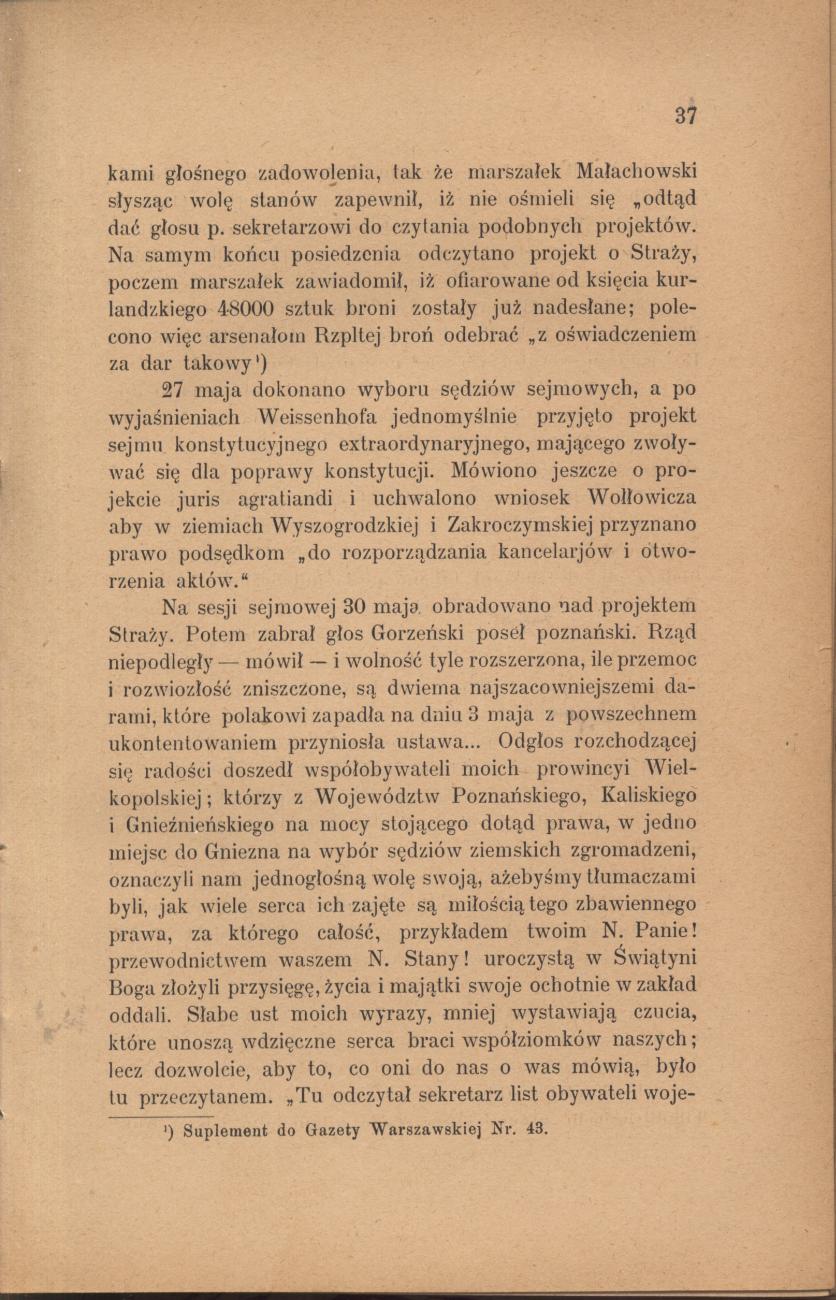 37

kami głośnego zadowolenia, tak że marszałek Małachowski słysząc wolę stanów zapewnił, iż nie ośmieli się „odtąd dać głosu p. sekretarzowi do czytania podobnych projektów. Na samym końcu posiedzenia odczytano projekt o Straży, poczem marszałek zawiadomił, iż ofiarowane od księcia kurlandzkiego 48000 sztuk broni zostały już nadesłane; polecono więc arsenałom Rzpltej broń odebrać „z oświadczeniem za dar takowy¹)

27 maja dokonano wyboru sędziów sejmowych, a po wyjaśnieniach Weissenhofa jednomyślnie przyjęto projekt sejmu konstytucyjnego extraordynaryjnego, mającego zwoływać się dla poprawy konstytucji. Mówiono jeszcze o projekcie juris agratiandi i uchwalono wniosek Wołłowicza aby w ziemiach Wyszogrodzkiej i Zakroczymskiej przyznano prawo podsędkom „do rozporządzania kancelarjów i otworzenia aktów.“

Na sesji sejmowej 30 maja obradowano nad projektem Straży. Potem zabrał głos Gorzeński poseł poznański. Rząd niepodległy — mówił — i wolność tyle rozszerzona, ile przemoc i rozwiozłość zniszczone, są dwiema najszacowniejszemi darami, które polakowi zapadła na dniu 3 maja z powszechnem ukontentowaniem przyniosła ustawa... Odgłos rozchodzącej się radości doszedł współobywateli moich prowincyi Wielkopolskiej; którzy z Województw Poznańskiego, Kaliskiego i Gnieźnieńskiego na mocy stojącego dotąd prawa, w jedno miejsc do Gniezna na wybór sędziów ziemskich zgromadzeni, oznaczyli nam jednogłośną wolę swoją, ażebyśmy tłumaczami byli, jak wiele serca ich zajęte są miłością tego zbawiennego prawa, za którego całość, przykładem twoim N. Panie! przewodnictwem waszem N. Stany! uroczystą w Świątyni Boga złożyli przysięgę, życia i majątki swoje ochotnie w zakład oddali. Słabe ust moich wyrazy, mniej wystawiają czucia, które unoszą wdzięczne serca braci współziomków naszych; lecz dozwolcie, aby to, co oni do nas o was mówią, było tu przeczytanem. „Tu odczytał sekretarz list obywateli woje-

¹) Suplement do Gazety Warszawskiej Nr. 43.